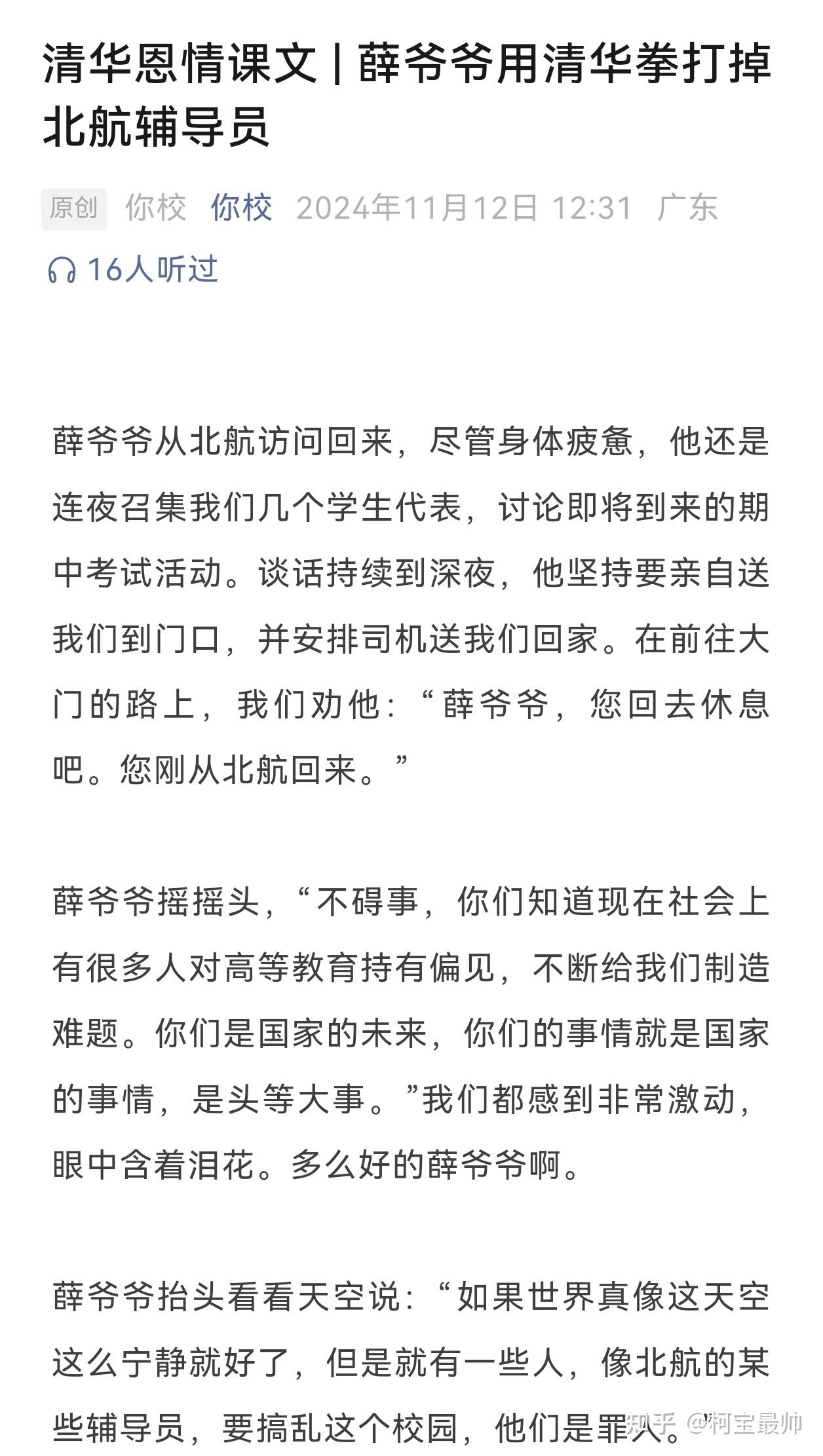 清华恩情课文 | 薛爷爷用清华拳打掉北航辅导员

原创 你校 你校 2024年11月12日 12:31 广东

16人听过

薛爷爷从北航访问回来，尽管身体疲惫，他还是连夜召集我们几个学生代表，讨论即将到来的期中考试活动。谈话持续到深夜，他坚持要亲自送我们到门口，并安排司机送我们回家。在前往大门的路上，我们劝他：“薛爷爷，您回去休息吧。您刚从北航回来。”

薛爷爷摇摇头，“不碍事，你们知道现在社会上有很多人对高等教育持有偏见，不断给我们制造难题。你们是国家的未来，你们的事情就是国家的事情，是头等大事。”我们都感到非常激动，眼中含着泪花。多么好的薛爷爷啊。

薛爷爷抬头看看天空说：“如果世界真像这天空这么宁静就好了，但是就有一些人，像北航的某些辅导员，要搞乱这个校园，他们是罪人。”

知乎 @柯宝最帅